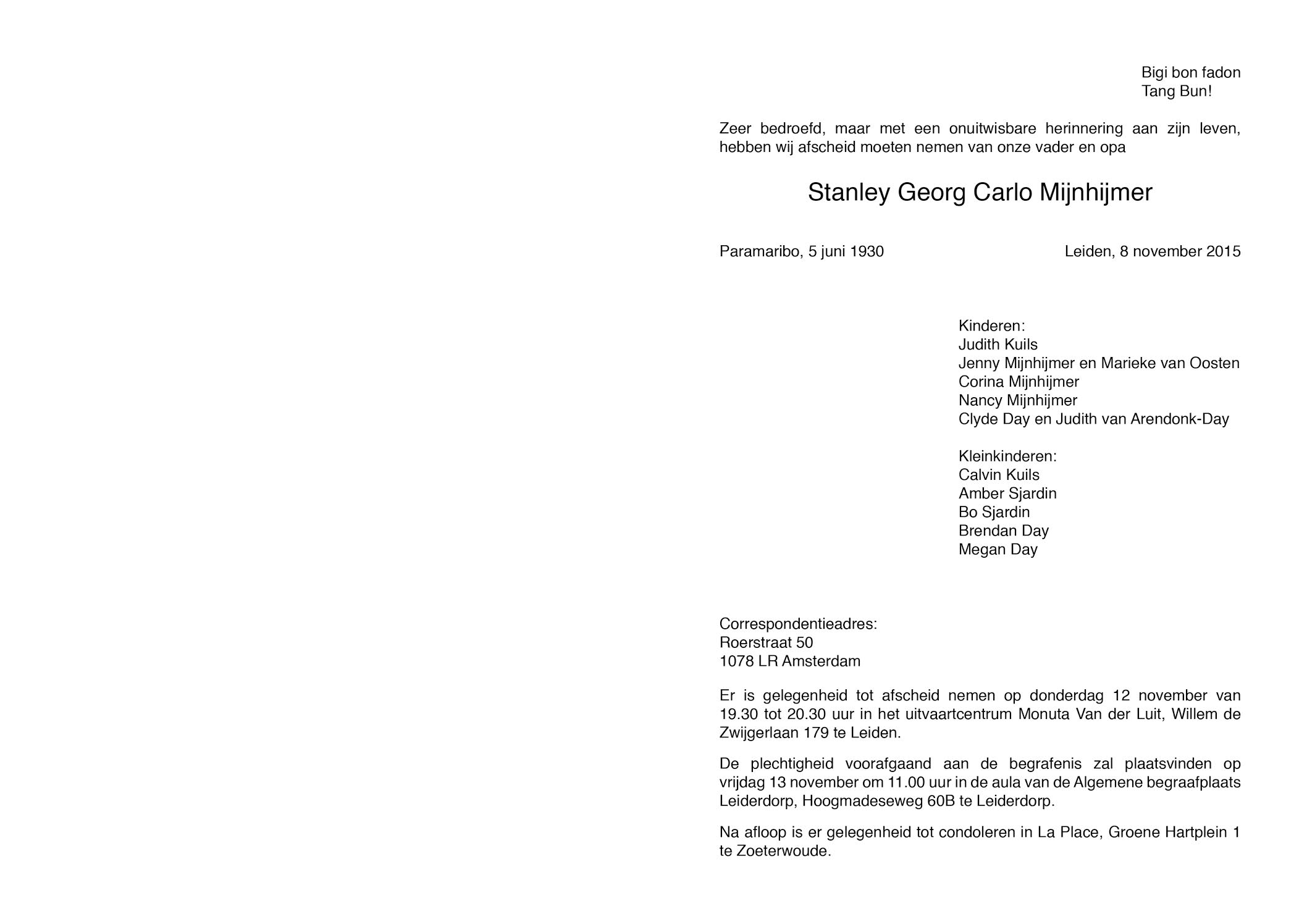 Bigi bon fadon
Tang Bun!

Zeer bedroefd, maar met een onuitwisbare herinnering aan zijn leven, hebben wij afscheid moeten nemen van onze vader en opa

Stanley Georg Carlo Mijnhijmer

Paramaribo, 5 juni 1930 Leiden, 8 november 2015

Kinderen:
Judith Kuils
Jenny Mijnhijmer en Marieke van Oosten
Corina Mijnhijmer
Nancy Mijnhijmer
Clyde Day en Judith van Arendonk-Day

Kleinkinderen:
Calvin Kuils
Amber Sjardin
Bo Sjardin
Brendan Day
Megan Day

Correspondentieadres:
Roerstraat 50
1078 LR Amsterdam

Er is gelegenheid tot afscheid nemen op donderdag 12 november van 19.30 tot 20.30 uur in het uitvaartcentrum Monuta Van der Luit, Willem de Zwijgerlaan 179 te Leiden.

De plechtigheid voorafgaand aan de begrafenis zal plaatsvinden op vrijdag 13 november om 11.00 uur in de aula van de Algemene begraafplaats Leiderdorp, Hoogmadeseweg 60B te Leiderdorp.

Na afloop is er gelegenheid tot condoleren in La Place, Groene Hartplein 1 te Zoeterwoude.